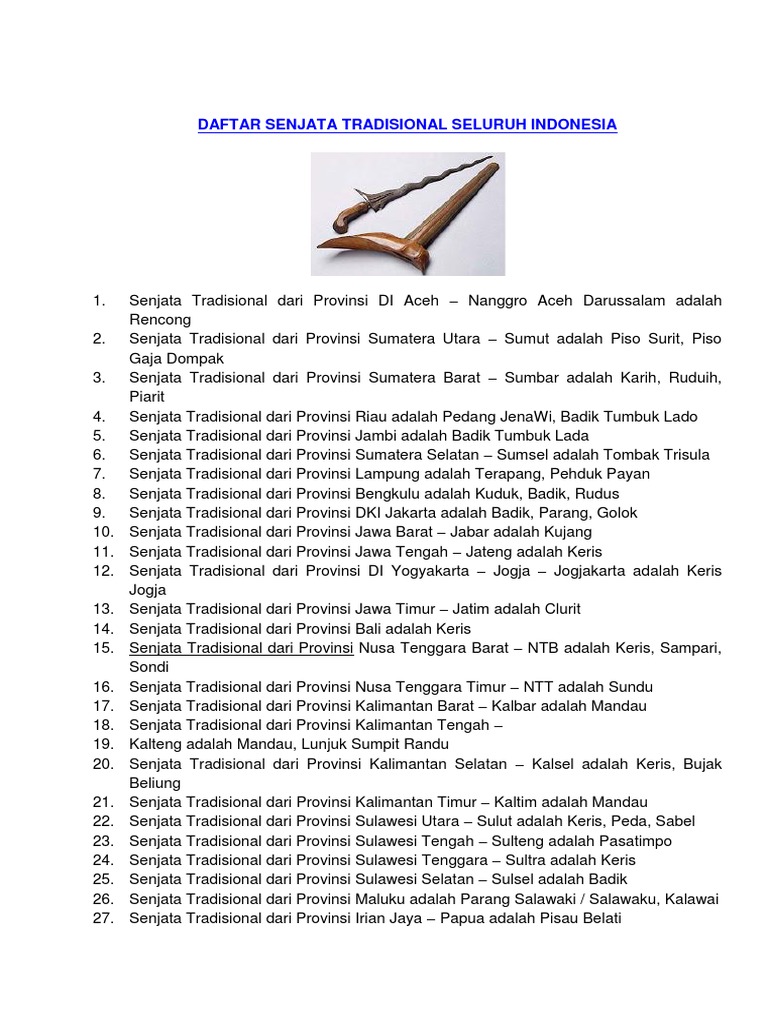 DAFTAR SENJATA TRADISIONAL SELURUH INDONESIA

1. Senjata Tradisional dari Provinsi DI Aceh – Nanggro Aceh Darussalam adalah Rencong
2. Senjata Tradisional dari Provinsi Sumatera Utara – Sumut adalah Piso Surit, Piso Gaja Dompak
3. Senjata Tradisional dari Provinsi Sumatera Barat – Sumbar adalah Karih, Ruduih, Piarit
4. Senjata Tradisional dari Provinsi Riau adalah Pedang JenaWi, Badik Tumbuk Lado
5. Senjata Tradisional dari Provinsi Jambi adalah Badik Tumbuk Lada
6. Senjata Tradisional dari Provinsi Sumatera Selatan – Sumsel adalah Tombak Trisula
7. Senjata Tradisional dari Provinsi Lampung adalah Terapang, Pehduk Payan
8. Senjata Tradisional dari Provinsi Bengkulu adalah Kuduk, Badik, Rudus
9. Senjata Tradisional dari Provinsi DKI Jakarta adalah Badik, Parang, Golok
10. Senjata Tradisional dari Provinsi Jawa Barat – Jabar adalah Kujang
11. Senjata Tradisional dari Provinsi Jawa Tengah – Jateng adalah Keris
12. Senjata Tradisional dari Provinsi DI Yogyakarta – Jogja – Jogjakarta adalah Keris Jogja
13. Senjata Tradisional dari Provinsi Jawa Timur – Jatim adalah Clurit
14. Senjata Tradisional dari Provinsi Bali adalah Keris
15. Senjata Tradisional dari Provinsi Nusa Tenggara Barat – NTB adalah Keris, Sampari, Sondi
16. Senjata Tradisional dari Provinsi Nusa Tenggara Timur – NTT adalah Sundu
17. Senjata Tradisional dari Provinsi Kalimantan Barat – Kalbar adalah Mandau
18. Senjata Tradisional dari Provinsi Kalimantan Tengah –
19. Kalteng adalah Mandau, Lunjuk Sumpit Randu
20. Senjata Tradisional dari Provinsi Kalimantan Selatan – Kalsel adalah Keris, Bujak Beliung
21. Senjata Tradisional dari Provinsi Kalimantan Timur – Kaltim adalah Mandau
22. Senjata Tradisional dari Provinsi Sulawesi Utara – Sulut adalah Keris, Peda, Sabel
23. Senjata Tradisional dari Provinsi Sulawesi Tengah – Sulteng adalah Pasatimpo
24. Senjata Tradisional dari Provinsi Sulawesi Tenggara – Sultra adalah Keris
25. Senjata Tradisional dari Provinsi Sulawesi Selatan – Sulsel adalah Badik
26. Senjata Tradisional dari Provinsi Maluku adalah Parang Salawaki / Salawaku, Kalawai
27. Senjata Tradisional dari Provinsi Irian Jaya – Papua adalah Pisau Belati